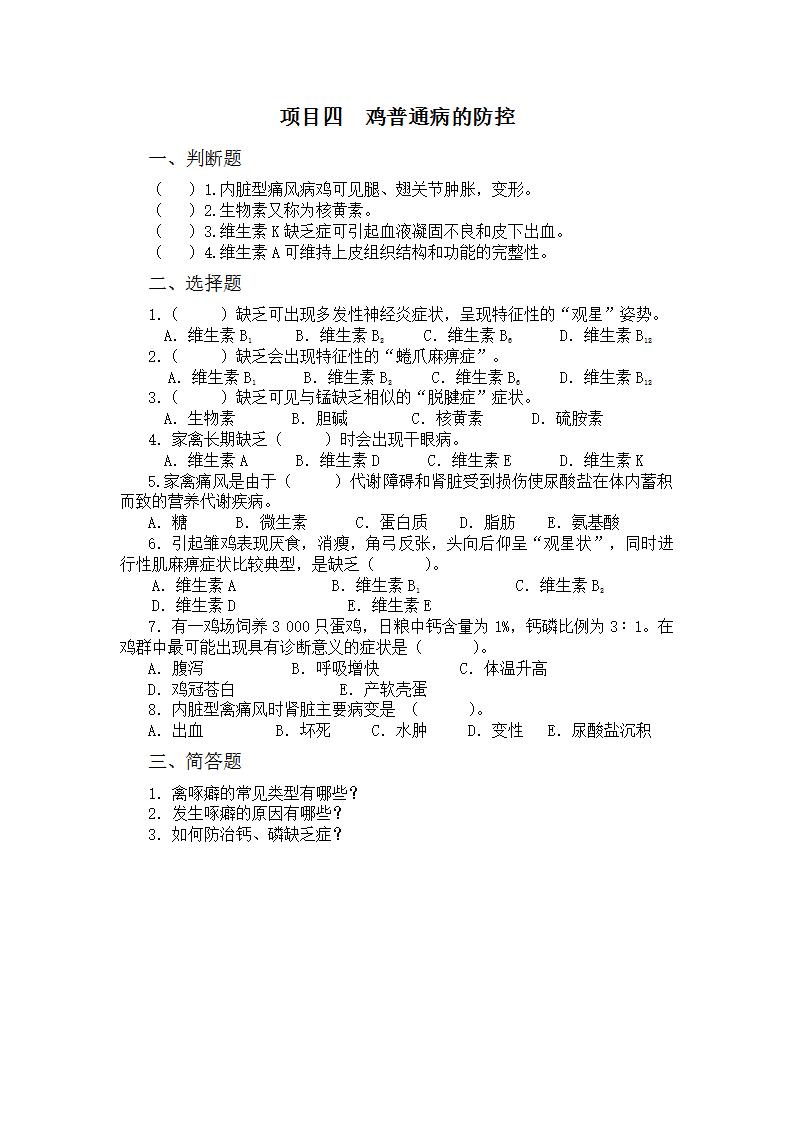 项目四　鸡普通病的防控

一、判断题

（　）1.内脏型痛风病鸡可见腿、翅关节肿胀，变形。
（　）2.生物素又称为核黄素。
（　）3.维生素 K 缺乏症可引起血液凝固不良和皮下出血。
（　）4.维生素 A 可维持上皮组织结构和功能的完整性。

二、选择题

1.（　　）缺乏可出现多发性神经炎症状，呈现特征性的“观星”姿势。
A. 维生素 $B_1$　B. 维生素 $B_2$　C. 维生素 $B_6$　D. 维生素 $B_{12}$
2.（　　）缺乏会出现特征性的“蜷爪麻痹症”。
A. 维生素 $B_1$　B. 维生素 $B_2$　C. 维生素 $B_6$　D. 维生素 $B_{12}$
3.（　　）缺乏可见与锰缺乏相似的“脱腱症”症状。
A. 生物素　B. 胆碱　C. 核黄素　D. 硫胺素
4. 家禽长期缺乏（　　）时会出现干眼病。
A. 维生素 A　B. 维生素 D　C. 维生素 E　D. 维生素 K
5.家禽痛风是由于（　　）代谢障碍和肾脏受到损伤使尿酸盐在体内蓄积而致的营养代谢疾病。
A. 糖　B. 微生素　C. 蛋白质　D. 脂肪　E. 氨基酸
6. 引起雏鸡表现厌食，消瘦，角弓反张，头向后仰呈“观星状”，同时进行性肌麻痹症状比较典型，是缺乏（　　）。
A. 维生素 A　B. 维生素 $B_1$　C. 维生素 $B_2$
D. 维生素 D　E. 维生素 E
7. 有一鸡场饲养 3 000 只蛋鸡，日粮中钙含量为 1%，钙磷比例为 3∶1。在鸡群中最可能出现具有诊断意义的症状是（　　）。
A. 腹泻　B. 呼吸增快　C. 体温升高
D. 鸡冠苍白　E. 产软壳蛋
8. 内脏型禽痛风时肾脏主要病变是 （　　）。
A. 出血　B. 坏死　C. 水肿　D. 变性　E. 尿酸盐沉积

三、简答题

1. 禽啄癖的常见类型有哪些？
2. 发生啄癖的原因有哪些？
3. 如何防治钙、磷缺乏症？